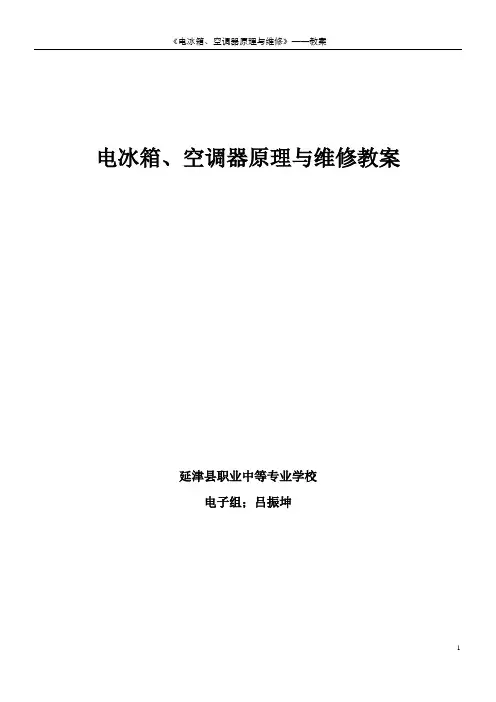 《电冰箱、空调器原理与维修》——教案

电冰箱、空调器原理与维修教案

延津县职业中等专业学校

电子组；吕振坤

1